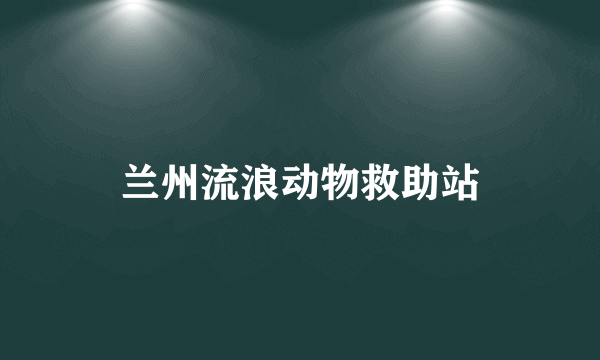 兰州流浪动物救助站